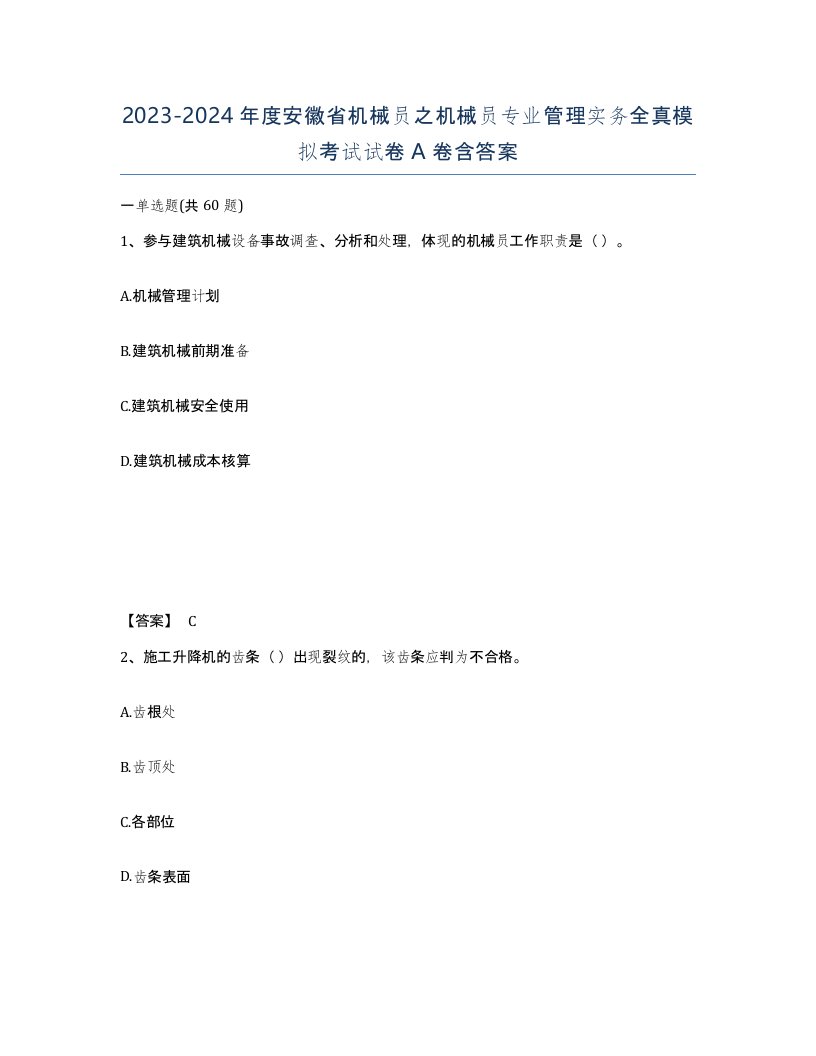 2023-2024年度安徽省机械员之机械员专业管理实务全真模拟考试试卷A卷含答案

一单选题(共60题)

1、参与建筑机械设备事故调查、分析和处理，体现的机械员工作职责是（）。

A.机械管理计划

B.建筑机械前期准备

C.建筑机械安全使用

D.建筑机械成本核算

【答案】 C

2、施工升降机的齿条（）出现裂纹的，该齿条应判为不合格。

A.齿根处

B.齿顶处

C.各部位

D.齿条表面